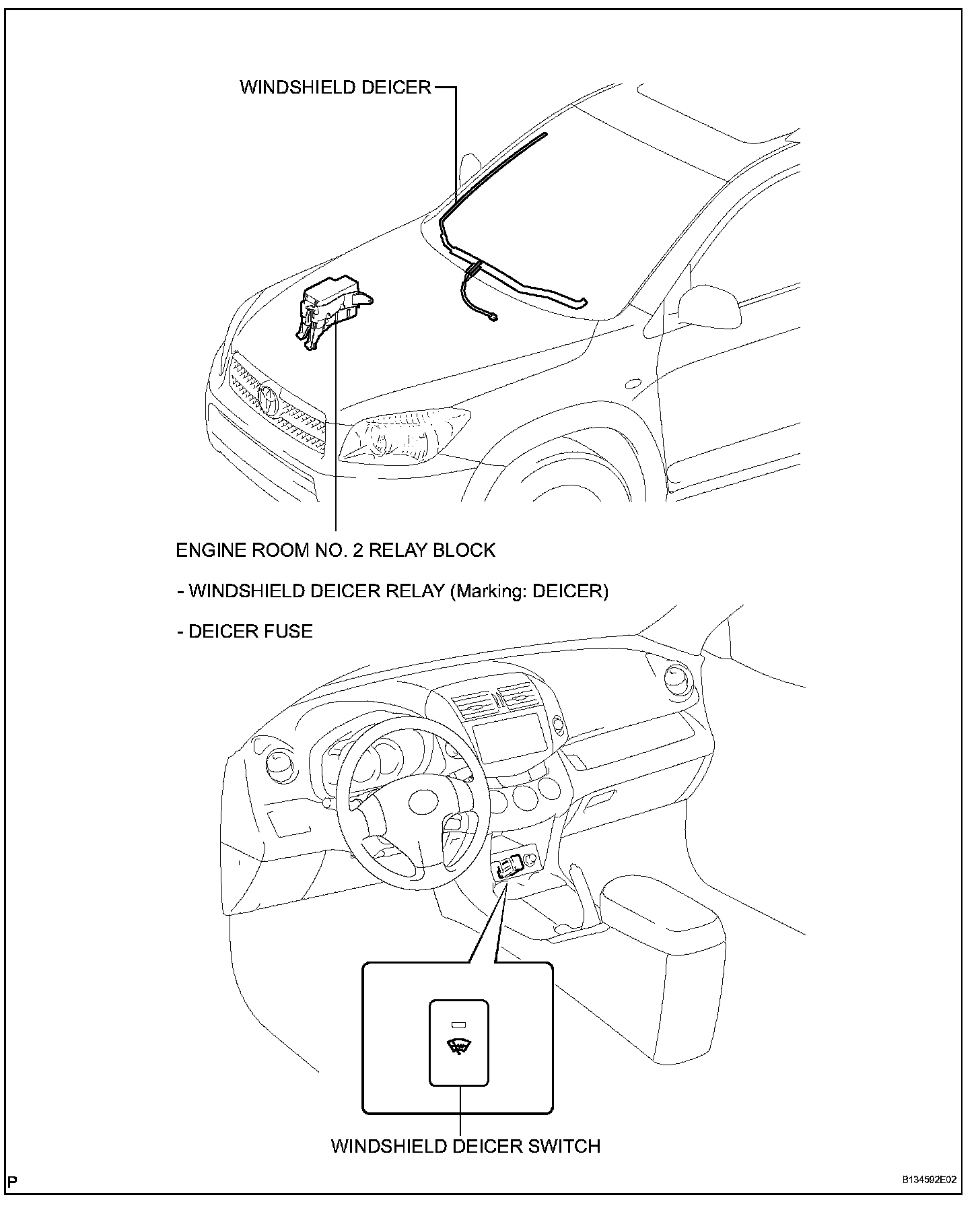 WINDSHIELD DEICER

ENGINE ROOM NO. 2 RELAY BLOCK

- WINDSHIELD DEICER RELAY (Marking: DEICER)

- DEICER FUSE

WINDSHIELD DEICER SWITCH

P

B134592E02